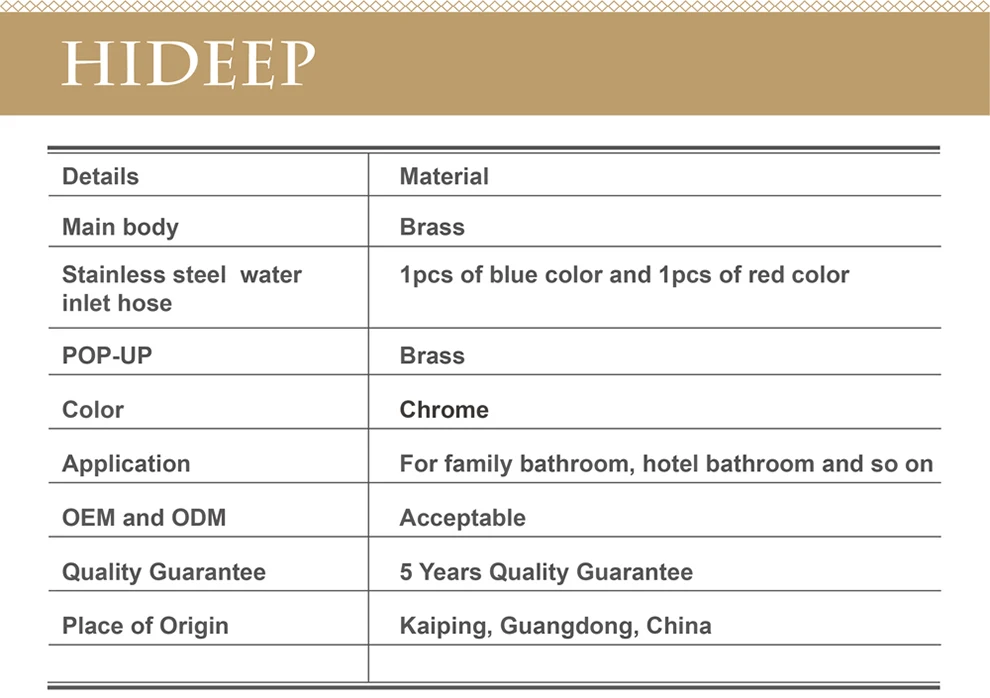 HIDEEP

| Details | Material |
|---|---|
| Main body | Brass |
| Stainless steel  water inlet hose | 1pcs of blue color and 1pcs of red color |
| POP-UP | Brass |
| Color | Chrome |
| Application | For family bathroom, hotel bathroom and so on |
| OEM and ODM | Acceptable |
| Quality Guarantee | 5 Years Quality Guarantee |
| Place of Origin | Kaiping, Guangdong, China |
| | |